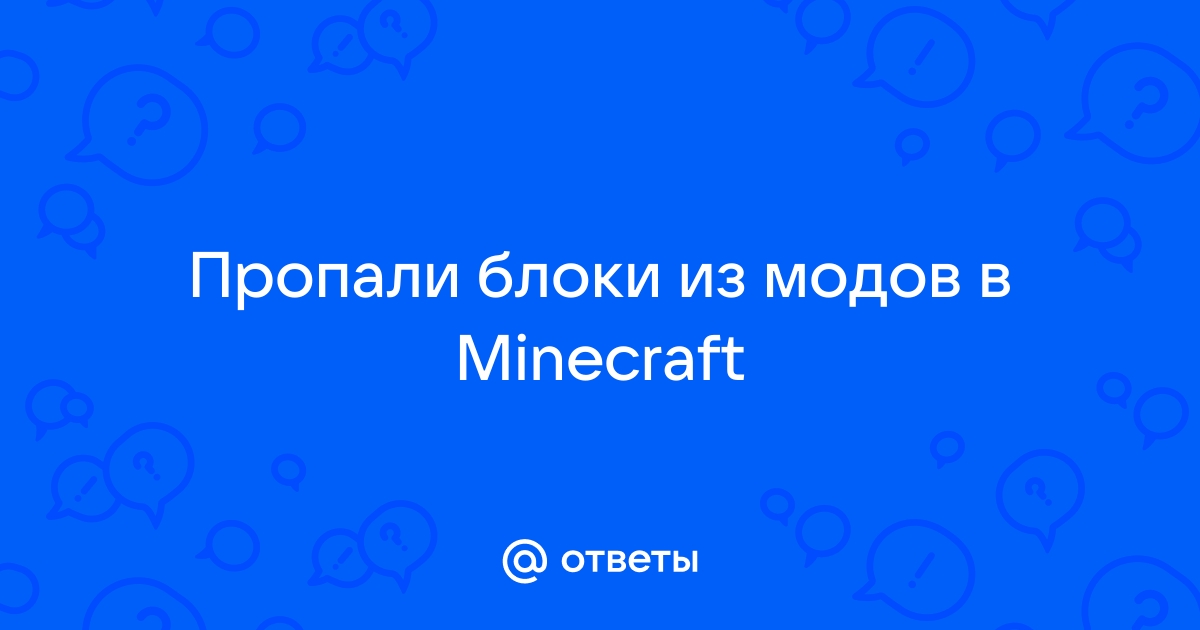 Пропали блоки из модов в Minecraft

@ ответы